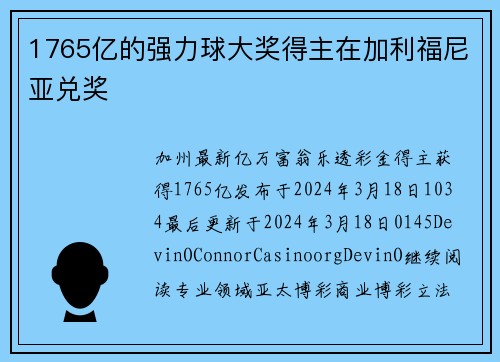 1765亿的强力球大奖得主在加利福尼亚兑奖

加州最新亿万富翁乐透彩金得主获得1765亿发布于2024年3月18日1034最后更新于2024年3月18日0145DevinOConnorCasinoorgDevinO继续阅读专业领域亚太博彩商业博彩立法